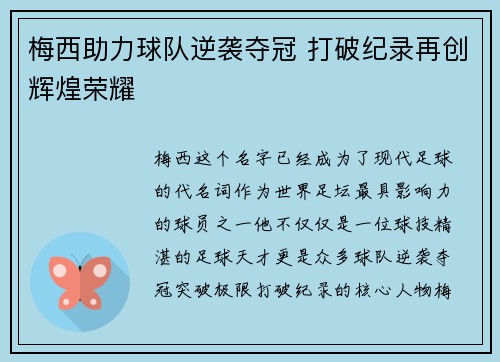 梅西助力球队逆袭夺冠 打破纪录再创辉煌荣耀

梅西这个名字已经成为了现代足球的代名词作为世界足坛最具影响力的球员之一他不仅仅是一位球技精湛的足球天才更是众多球队逆袭夺冠突破极限打破纪录的核心人物梅